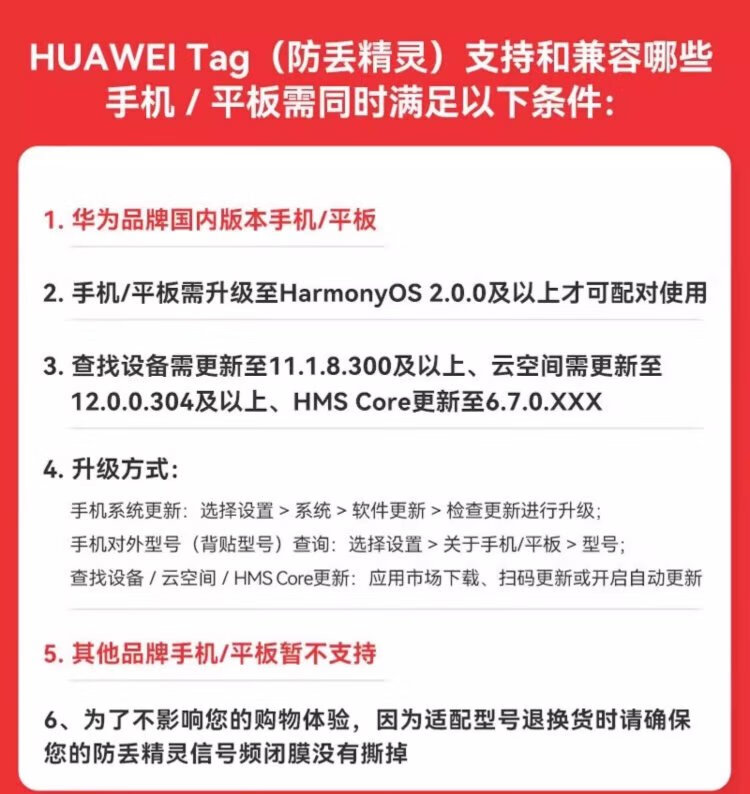 HUAWEI Tag（防丢精灵）支持和兼容哪些手机 / 平板需同时满足以下条件：

1. 华为品牌国内版本手机/平板

2. 手机/平板需升级至HarmonyOS 2.0.0及以上才可配对使用

3. 查找设备需更新至11.1.8.300及以上、云空间需更新至12.0.0.304及以上、HMS Core更新至6.7.0.XXX

4. 升级方式：
手机系统更新：选择设置 > 系统 > 软件更新 > 检查更新进行升级；
手机对外型号（背贴型号）查询：选择设置 > 关于手机/平板 > 型号；
查找设备 / 云空间 / HMS Core更新：应用市场下载、扫码更新或开启自动更新

5. 其他品牌手机/平板暂不支持

6、为了不影响您的购物体验，因为适配型号退换货时请确保您的防丢精灵信号频闭膜没有撕掉